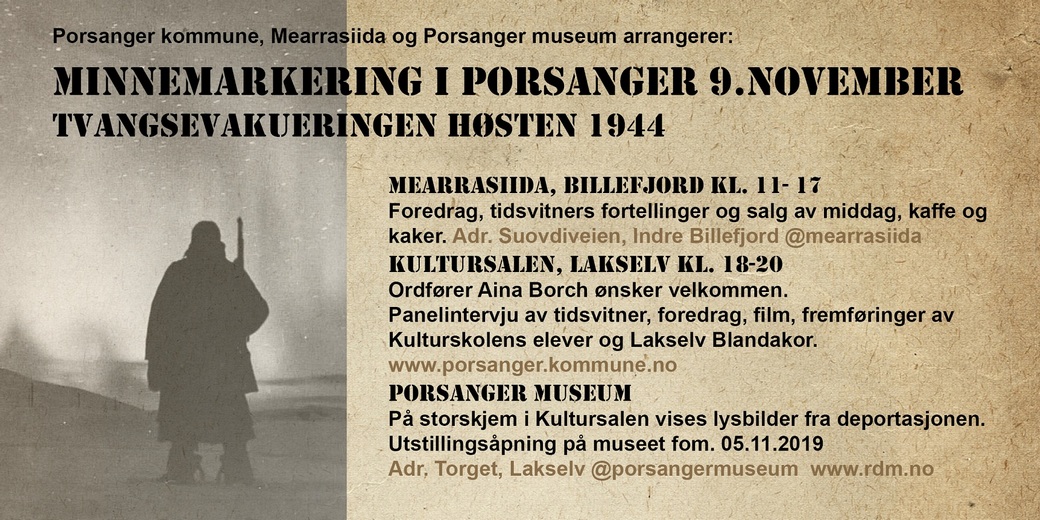 Porsanger kommune, Mearrasiida og Porsanger museum arrangerer:

MINNEMARKERING I PORSANGER 9.NOVEMBER
TVANGSEVAKUERINGEN HØSTEN 1944

MEARRASIIDA, BILLEFJORD KL. 11- 17
Foredrag, tidsvitners fortellinger og salg av middag, kaffe og kaker. Adr. Suovdiveien, Indre Billefjord @mearrasiida

KULTURSALEN, LAKSELV KL. 18-20
Ordfører Aina Borch ønsker velkommen.
Panelintervju av tidsvitner, foredrag, film, fremføringer av Kulturskolens elever og Lakselv Blandakor.
www.porsanger.kommune.no

PORSANGER MUSEUM
På storskjem i Kultursalen vises lysbilder fra deportasjonen.
Utstillingsåpning på museet fom. 05.11.2019
Adr. Torget, Lakselv @porsangermuseum www.rdm.no